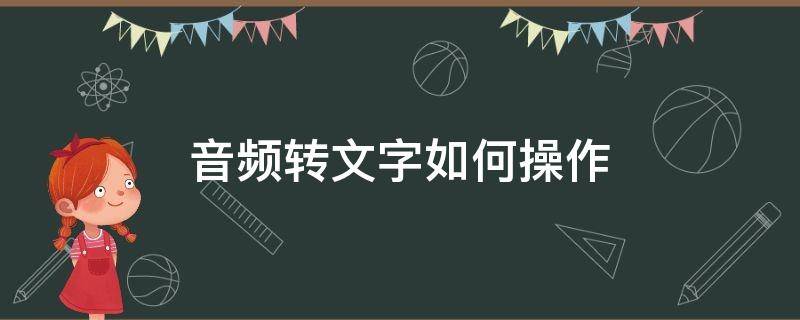 音频转文字如何操作